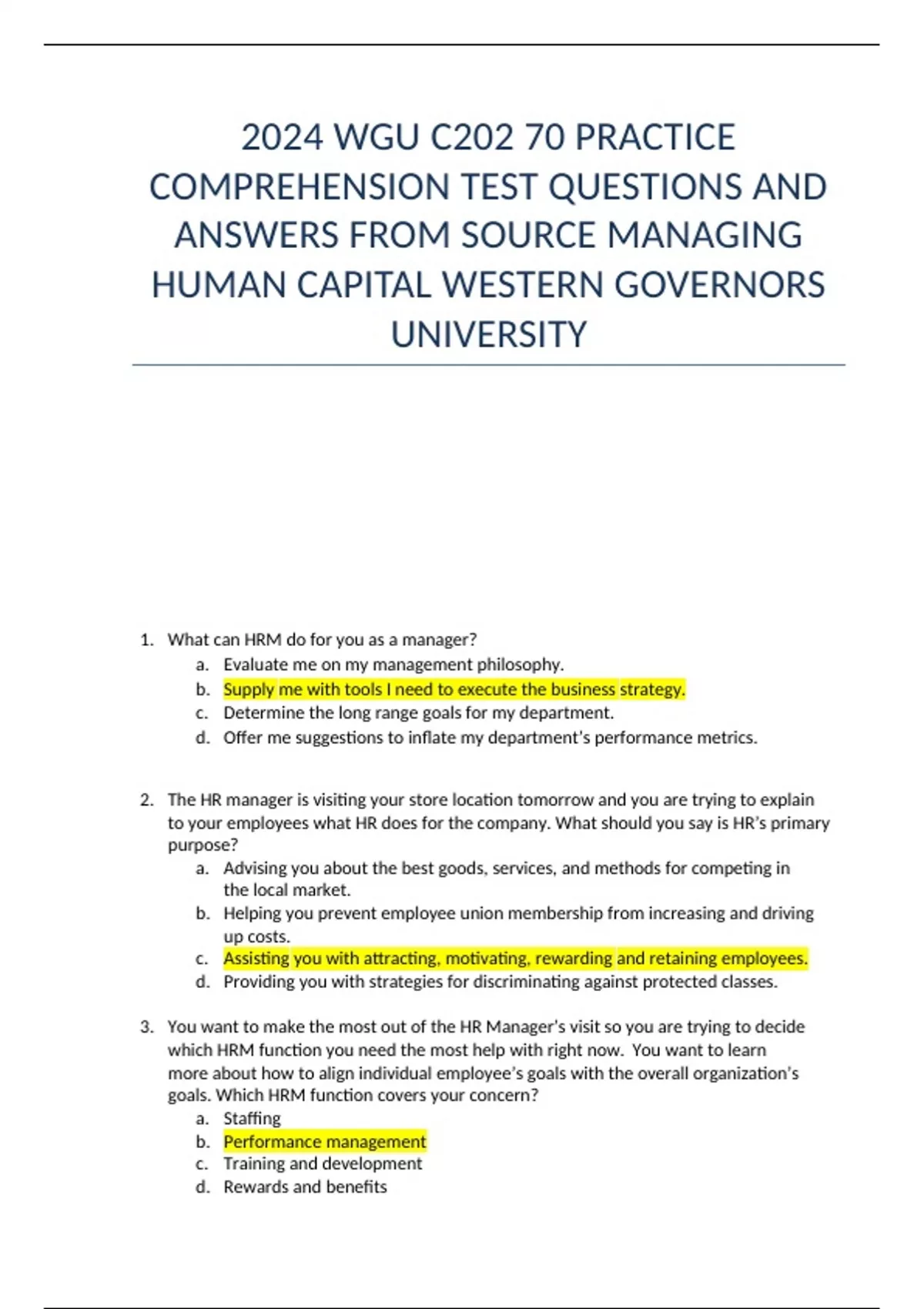 2024 WGU C202 70 PRACTICE COMPREHENSION TEST QUESTIONS AND ANSWERS FROM SOURCE MANAGING HUMAN CAPITAL WESTERN GOVERNORS UNIVERSITY

1. What can HRM do for you as a manager?
a. Evaluate me on my management philosophy.
b. Supply me with tools I need to execute the business strategy.
c. Determine the long range goals for my department.
d. Offer me suggestions to inflate my department's performance metrics.

2. The HR manager is visiting your store location tomorrow and you are trying to explain to your employees what HR does for the company. What should you say is HR's primary purpose?
a. Advising you about the best goods, services, and methods for competing in the local market.
b. Helping you prevent employee union membership from increasing and driving up costs.
c. Assisting you with attracting, motivating, rewarding and retaining employees.
d. Providing you with strategies for discriminating against protected classes.

3. You want to make the most out of the HR Manager's visit so you are trying to decide which HRM function you need the most help with right now. You want to learn more about how to align individual employee's goals with the overall organization's goals. Which HRM function covers your concern?
a. Staffing
b. Performance management
c. Training and development
d. Rewards and benefits